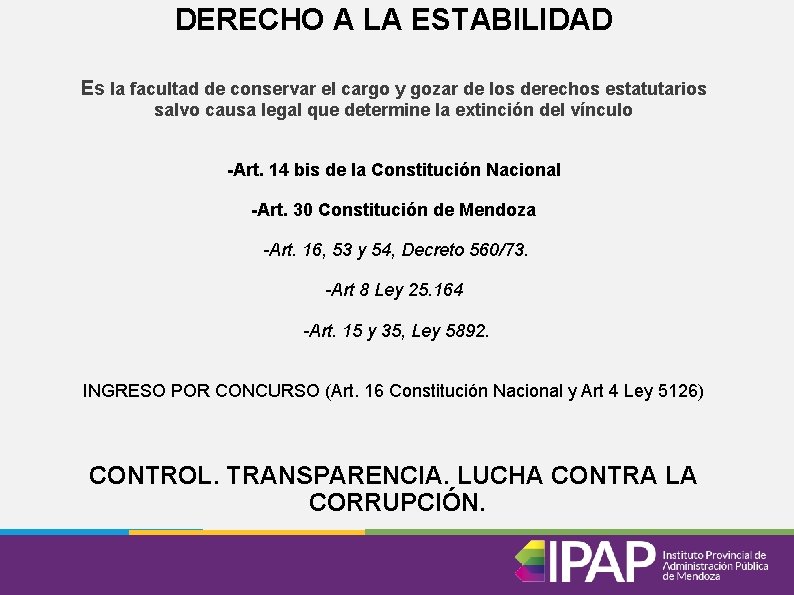 DERECHO A LA ESTABILIDAD

Es la facultad de conservar el cargo y gozar de los derechos estatutarios salvo causa legal que determine la extinción del vínculo

-Art. 14 bis de la Constitución Nacional

-Art. 30 Constitución de Mendoza

-Art. 16, 53 y 54, Decreto 560/73.

-Art 8 Ley 25.164

-Art. 15 y 35, Ley 5892.

INGRESO POR CONCURSO (Art. 16 Constitución Nacional y Art 4 Ley 5126)

CONTROL. TRANSPARENCIA. LUCHA CONTRA LA CORRUPCIÓN.

IPAP
Instituto Provincial de
Administración Pública
de Mendoza